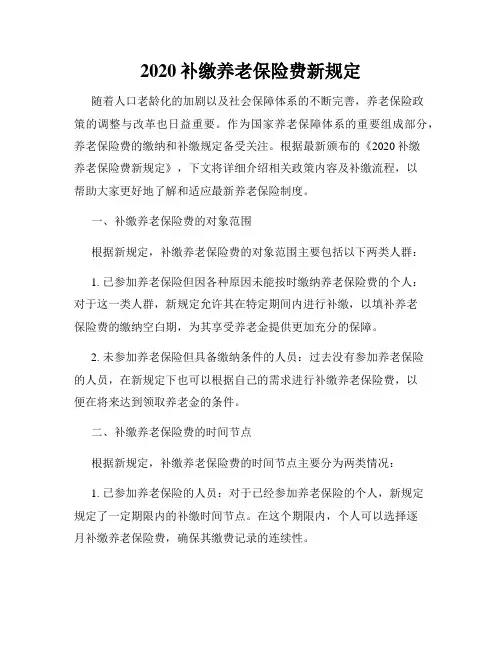 2020 补缴养老保险费新规定

随着人口老龄化的加剧以及社会保障体系的不断完善，养老保险政策的调整与改革也日益重要。作为国家养老保障体系的重要组成部分，养老保险费的缴纳和补缴规定备受关注。根据最新颁布的《2020 补缴养老保险费新规定》，下文将详细介绍相关政策内容及补缴流程，以帮助大家更好地了解和适应最新养老保险制度。

一、补缴养老保险费的对象范围

根据新规定，补缴养老保险费的对象范围主要包括以下两类人群：

1. 已参加养老保险但因各种原因未能按时缴纳养老保险费的个人：对于这一类人群，新规定允许其在特定期间内进行补缴，以填补养老保险费的缴纳空白期，为其享受养老金提供更加充分的保障。

2. 未参加养老保险但具备缴纳条件的人员：过去没有参加养老保险的人员，在新规定下也可以根据自己的需求进行补缴养老保险费，以便在将来达到领取养老金的条件。

二、补缴养老保险费的时间节点

根据新规定，补缴养老保险费的时间节点主要分为两类情况：

1. 已参加养老保险的人员：对于已经参加养老保险的个人，新规定规定了一定期限内的补缴时间节点。在这个期限内，个人可以选择逐月补缴养老保险费，确保其缴费记录的连续性。